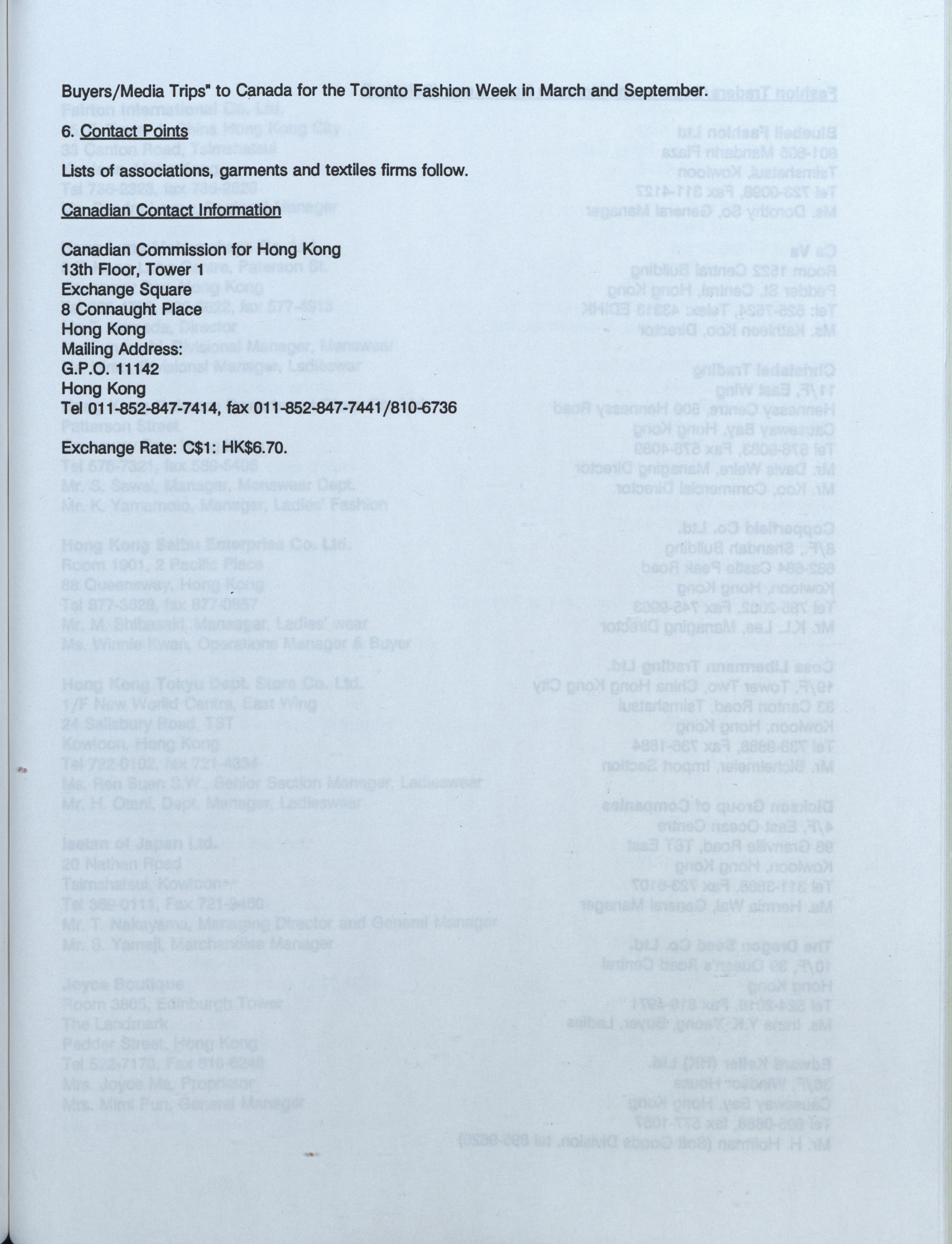 Buyers/Media Trips" to Canada for the Toronto Fashion Week in March and September.

6. Contact Points

Lists of associations, garments and textiles firms follow.

Canadian Contact Information

Canadian Commission for Hong Kong
13th Floor, Tower 1
Exchange Square
8 Connaught Place
Hong Kong
Mailing Address:
G.P.O. 11142
Hong Kong
Tel 011-852-847-7414, fax 011-852-847-7441/810-6736

Exchange Rate: C$1: HK$6.70.